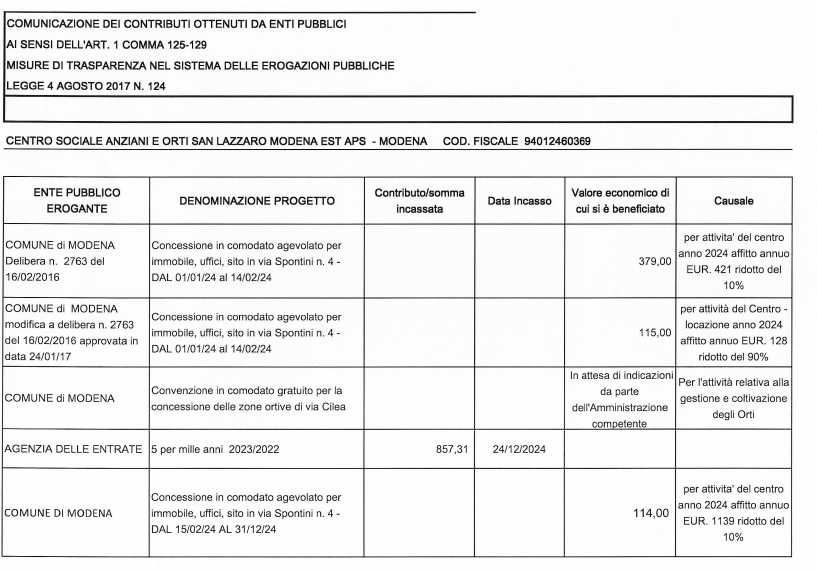 COMUNICAZIONE DEI CONTRIBUTI OTTENUTI DA ENTI PUBBLICI
AI SENSI DELL'ART. 1 COMMA 125-129
MISURE DI TRASPARENZA NEL SISTEMA DELLE EROGAZIONI PUBBLICHE
LEGGE 4 AGOSTO 2017 N. 124

CENTRO SOCIALE ANZIANI E ORTI SAN LAZZARO MODENA EST APS - MODENA COD. FISCALE 94012460369

| ENTE PUBBLICO EROGANTE | DENOMINAZIONE PROGETTO | Contributo/somma incassata | Data Incasso | Valore economico di cui si è beneficiato | Causale |
|---|---|---|---|---|---|
| COMUNE di MODENA Delibera n. 2763 del 16/02/2016 | Concessione in comodato agevolato per immobile, uffici, sito in via Spontini n. 4 - DAL 01/01/24 al 14/02/24 | | | 379,00 | per attivita' del centro anno 2024 affitto annuo EUR. 421 ridotto del 10% |
| COMUNE di MODENA modifica a delibera n. 2763 del 16/02/2016 approvata in data 24/01/17 | Concessione in comodato agevolato per immobile, uffici, sito in via Spontini n. 4 - DAL 01/01/24 al 14/02/24 | | | 115,00 | per attività del Centro - locazione anno 2024 affitto annuo EUR. 128 ridotto del 90% |
| COMUNE di MODENA | Convenzione in comodato gratuito per la concessione delle zone ortive di via Cilea | | | In attesa di indicazioni da parte dell'Amministrazione competente | Per l'attività relativa alla gestione e coltivazione degli Orti |
| AGENZIA DELLE ENTRATE | 5 per mille anni 2023/2022 | 857,31 | 24/12/2024 | | |
| COMUNE DI MODENA | Concessione in comodato agevolato per immobile, uffici, sito in via Spontini n. 4 - DAL 15/02/24 AL 31/12/24 | | | 114,00 | per attivita' del centro anno 2024 affitto annuo EUR. 1139 ridotto del 10% |